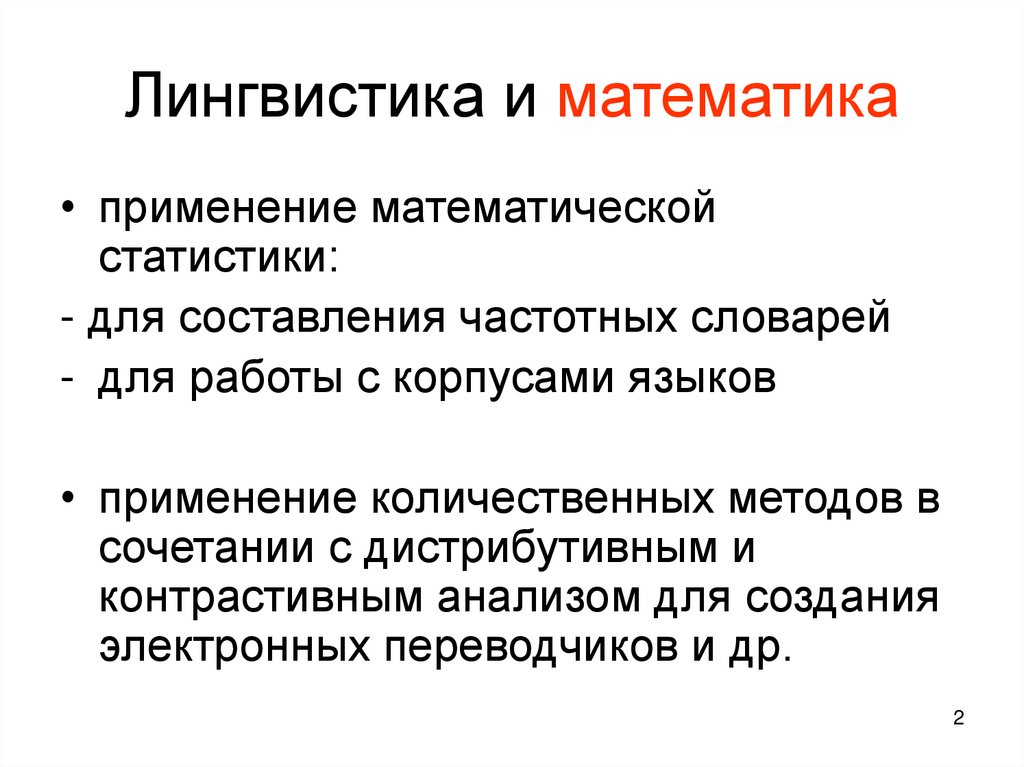 Лингвистика и математика

• применение математической статистики:

- для составления частотных словарей
- для работы с корпусами языков

• применение количественных методов в сочетании с дистрибутивным и контрастивным анализом для создания электронных переводчиков и др.

2